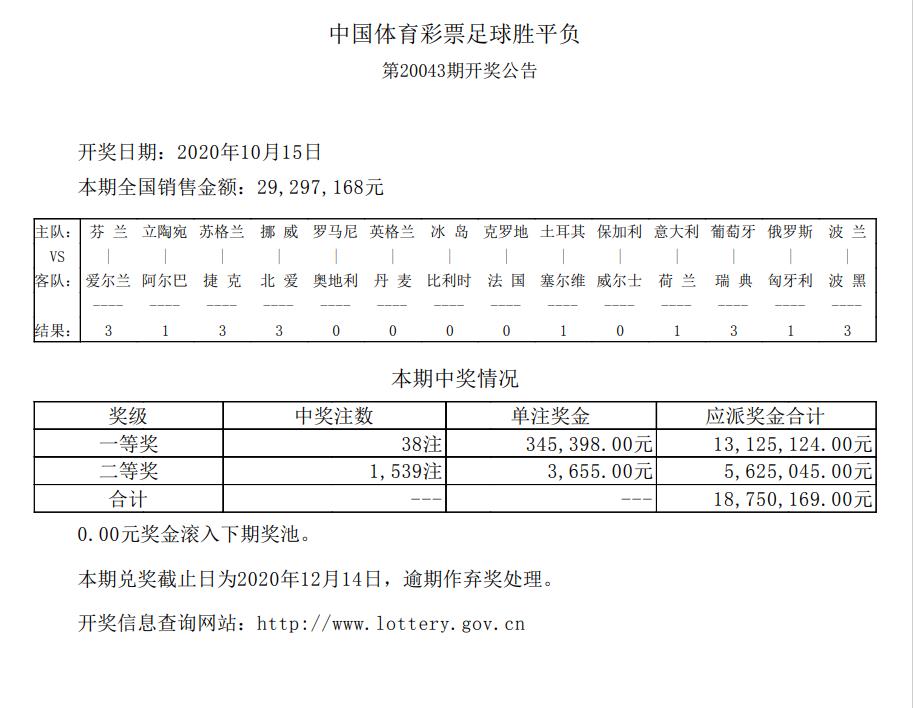 中国体育彩票足球胜平负

第20043期开奖公告

开奖日期：2020年10月15日

本期全国销售金额：29,297,168元

| 主队： | 芬 兰 | 立陶宛 | 苏格兰 | 挪 威 | 罗马尼 | 英格兰 | 冰 岛 | 克罗地 | 土耳其 | 保加利 | 意大利 | 葡萄牙 | 俄罗斯 | 波 兰 |
|---|---|---|---|---|---|---|---|---|---|---|---|---|---|---|
| VS | \| | \| | \| | \| | \| | \| | \| | \| | \| | \| | \| | \| | \| | \| |
| 客队： | 爱尔兰 | 阿尔巴 | 捷 克 | 北 爱 | 奥地利 | 丹 麦 | 比利时 | 法 国 | 塞尔维 | 威尔士 | 荷 兰 | 瑞 典 | 匈牙利 | 波 黑 |
| | ---- | ---- | ---- | ---- | ---- | ---- | ---- | ---- | ---- | ---- | ---- | ---- | ---- | ---- |
| 结果： | 3 | 1 | 3 | 3 | 0 | 0 | 0 | 0 | 1 | 0 | 1 | 3 | 1 | 3 |

本期中奖情况

| 奖级 | 中奖注数 | 单注奖金 | 应派奖金合计 |
|---|---|---|---|
| 一等奖 | 38注 | 345,398.00元 | 13,125,124.00元 |
| 二等奖 | 1,539注 | 3,655.00元 | 5,625,045.00元 |
| 合计 | --- | --- | 18,750,169.00元 |

0.00元奖金滚入下期奖池。

本期兑奖截止日为2020年12月14日，逾期作弃奖处理。

开奖信息查询网站：http://www.lottery.gov.cn